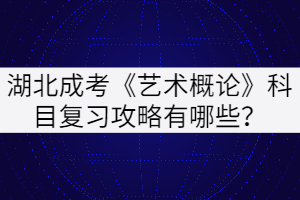 湖北成考《艺术概论》科目复习攻略有哪些？